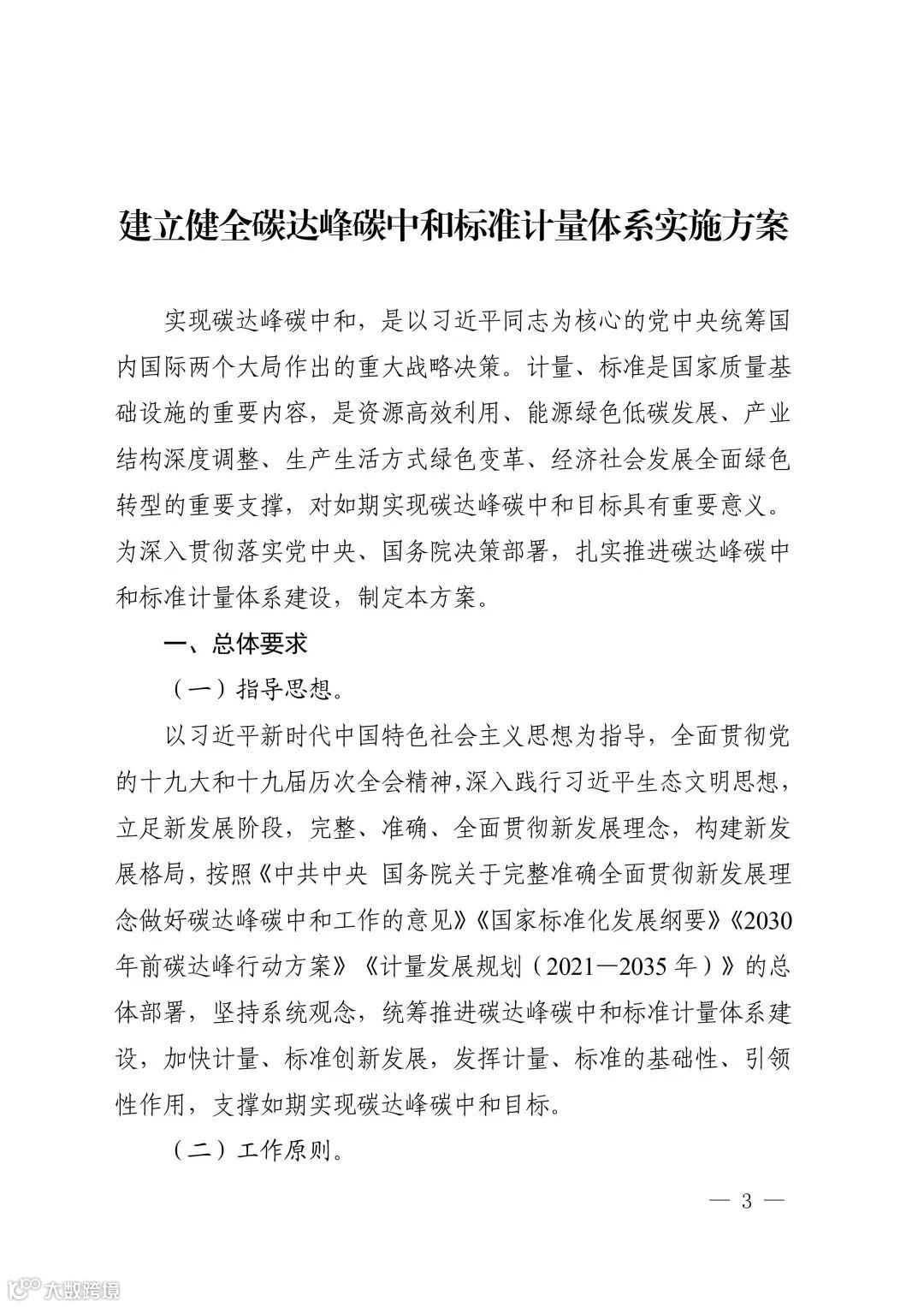 建立健全碳达峰碳中和标准计量体系实施方案

实现碳达峰碳中和，是以习近平同志为核心的党中央统筹国内国际两个大局作出的重大战略决策。计量、标准是国家质量基础设施的重要内容，是资源高效利用、能源绿色低碳发展、产业结构深度调整、生产生活方式绿色变革、经济社会发展全面绿色转型的重要支撑，对如期实现碳达峰碳中和目标具有重要意义。为深入贯彻落实党中央、国务院决策部署，扎实推进碳达峰碳中和标准计量体系建设，制定本方案。

一、总体要求

（一）指导思想。

以习近平新时代中国特色社会主义思想为指导，全面贯彻党的十九大和十九届历次全会精神，深入践行习近平生态文明思想，立足新发展阶段，完整、准确、全面贯彻新发展理念，构建新发展格局，按照《中共中央 国务院关于完整准确全面贯彻新发展理念做好碳达峰碳中和工作的意见》《国家标准化发展纲要》《2030年前碳达峰行动方案》《计量发展规划（2021—2035年）》的总体部署，坚持系统观念，统筹推进碳达峰碳中和标准计量体系建设，加快计量、标准创新发展，发挥计量、标准的基础性、引领性作用，支撑如期实现碳达峰碳中和目标。

（二）工作原则。

— 3 —

大数跨境